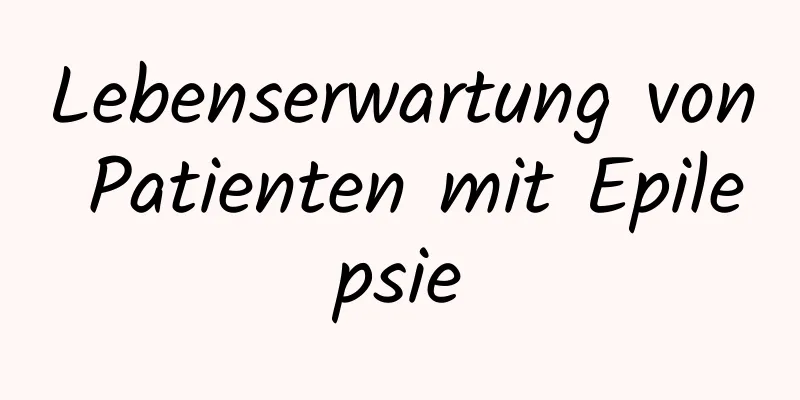 Lebenserwartung von Patienten mit Epile psie